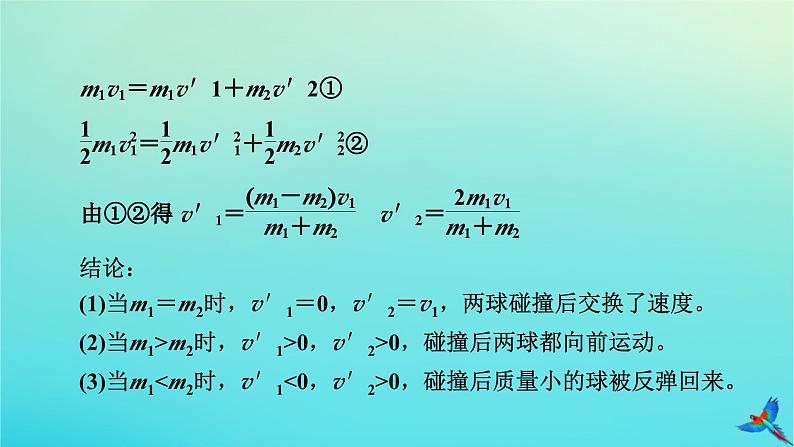 $m_1v_1=m_1v'_1+m_2v'_2$①

$\frac{1}{2}m_1v_1^2=\frac{1}{2}m_1v'^2_1+\frac{1}{2}m_2v'^2_2$②

由①②得 $v'_1=\frac{(m_1-m_2)v_1}{m_1+m_2}$ $v'_2=\frac{2m_1v_1}{m_1+m_2}$

结论：

(1)当$m_1=m_2$时，$v'_1=0$，$v'_2=v_1$，两球碰撞后交换了速度。

(2)当$m_1>m_2$时，$v'_1>0$，$v'_2>0$，碰撞后两球都向前运动。

(3)当$m_1<m_2$时，$v'_1<0$，$v'_2>0$，碰撞后质量小的球被反弹回来。